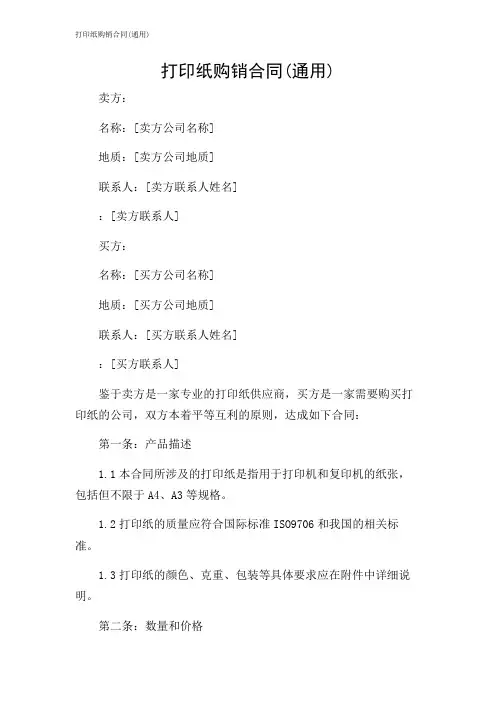 打印纸购销合同(通用)

打印纸购销合同(通用)

卖方：

名称：[卖方公司名称]

地质：[卖方公司地质]

联系人：[卖方联系人姓名]

：[卖方联系人]

买方：

名称：[买方公司名称]

地质：[买方公司地质]

联系人：[买方联系人姓名]

：[买方联系人]

鉴于卖方是一家专业的打印纸供应商，买方是一家需要购买打印纸的公司，双方本着平等互利的原则，达成如下合同：

第一条：产品描述

1.1 本合同所涉及的打印纸是指用于打印机和复印机的纸张，包括但不限于 A4、A3 等规格。

1.2 打印纸的质量应符合国际标准 ISO9706 和我国的相关标准。

1.3 打印纸的颜色、克重、包装等具体要求应在附件中详细说明。

第二条：数量和价格